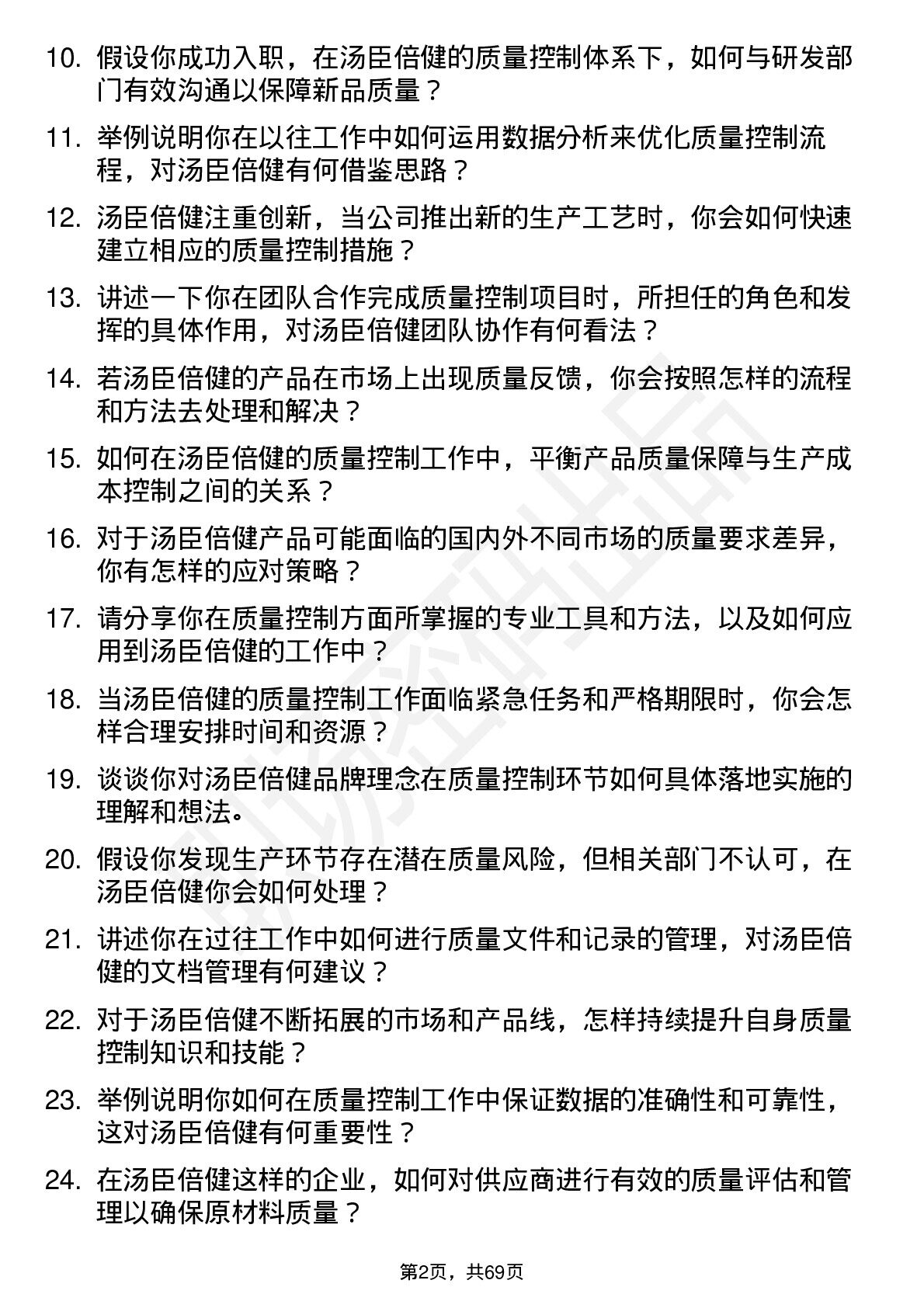 10. 假设你成功入职，在汤臣倍健的质量控制体系下，如何与研发部门有效沟通以保障新品质量？

11. 举例说明你在以往工作中如何运用数据分析来优化质量控制流程，对汤臣倍健有何借鉴思路？

12. 汤臣倍健注重创新，当公司推出新的生产工艺时，你会如何快速建立相应的质量控制措施？

13. 讲述一下你在团队合作完成质量控制项目时，所担任的角色和发挥的具体作用，对汤臣倍健团队协作有何看法？

14. 若汤臣倍健的产品在市场上出现质量反馈，你会按照怎样的流程和方法去处理和解决？

15. 如何在汤臣倍健的质量控制工作中，平衡产品质量保障与生产成本控制之间的关系？

16. 对于汤臣倍健产品可能面临的国内外不同市场的质量要求差异，你有怎样的应对策略？

17. 请分享你在质量控制方面所掌握的专业工具和方法，以及如何应用到汤臣倍健的工作中？

18. 当汤臣倍健的质量控制工作面临紧急任务和严格期限时，你会怎样合理安排时间和资源？

19. 谈谈你对汤臣倍健品牌理念在质量控制环节如何具体落地实施的理解和想法。

20. 假设你发现生产环节存在潜在质量风险，但相关部门不认可，在汤臣倍健你会如何处理？

21. 讲述你在过往工作中如何进行质量文件和记录的管理，对汤臣倍健的文档管理有何建议？

22. 对于汤臣倍健不断拓展的市场和产品线，怎样持续提升自身质量控制知识和技能？

23. 举例说明你如何在质量控制工作中保证数据的准确性和可靠性，这对汤臣倍健有何重要性？

24. 在汤臣倍健这样的企业，如何对供应商进行有效的质量评估和管理以确保原材料质量？

第2页，共69页